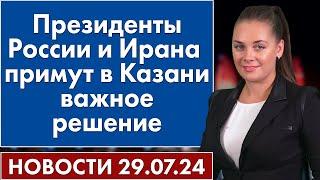 Президенты России и Ирана примут в Казани важное решение

НОВОСТИ 29.07.24